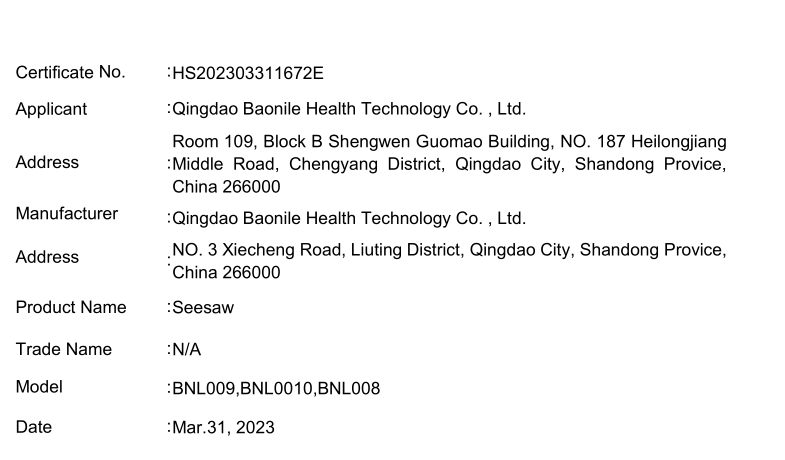 Certificate No. :HS202303311672E

Applicant :Qingdao Baonile Health Technology Co. , Ltd.

Address :Room 109, Block B Shengwen Guomao Building, NO. 187 Heilongjiang Middle Road, Chengyang District, Qingdao City, Shandong Provice, China 266000

Manufacturer :Qingdao Baonile Health Technology Co. , Ltd.

Address :NO. 3 Xiecheng Road, Liuting District, Qingdao City, Shandong Provice, China 266000

Product Name :Seesaw

Trade Name :N/A

Model :BNL009,BNL0010,BNL008

Date :Mar.31, 2023